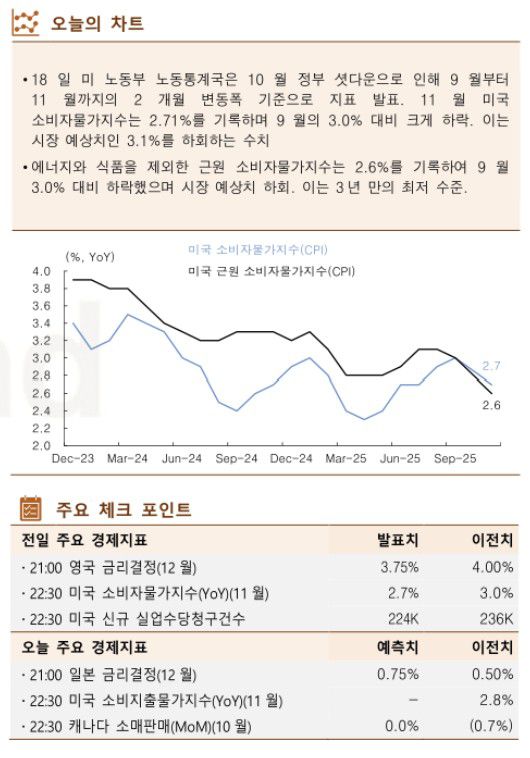 오늘의 차트

• 18 일 미 노동부 노동통계국은 10 월 정부 셧다운으로 인해 9 월부터 11 월까지의 2 개월 변동폭 기준으로 지표 발표. 11 월 미국 소비자물가지수는 2.71%를 기록하며 9 월의 3.0% 대비 크게 하락. 이는 시장 예상치인 3.1%를 하회하는 수치

• 에너지와 식품을 제외한 근원 소비자물가지수는 2.6%를 기록하여 9 월 3.0% 대비 하락했으며 시장 예상치 하회. 이는 3 년 만의 최저 수준.

(%, YoY)
미국 소비자물가지수(CPI)
미국 근원 소비자물가지수(CPI)
4.0
3.8
3.6
3.4
3.2
3.0
2.8
2.6
2.4
2.2
2.0
2.7
2.6
Dec-23 Mar-24 Jun-24 Sep-24 Dec-24 Mar-25 Jun-25 Sep-25

주요 체크 포인트

| 전일 주요 경제지표 | 발표치 | 이전치 |
|---|---|---|
| · 21:00 영국 금리결정(12 월) | 3.75% | 4.00% |
| · 22:30 미국 소비자물가지수(YoY)(11 월) | 2.7% | 3.0% |
| · 22:30 미국 신규 실업수당청구건수 | 224K | 236K |
| 오늘 주요 경제지표 | 예측치 | 이전치 |
| · 21:00 일본 금리결정(12 월) | 0.75% | 0.50% |
| · 22:30 미국 소비지출물가지수(YoY)(11 월) | – | 2.8% |
| · 22:30 캐나다 소매판매(MoM)(10 월) | 0.0% | (0.7%) |